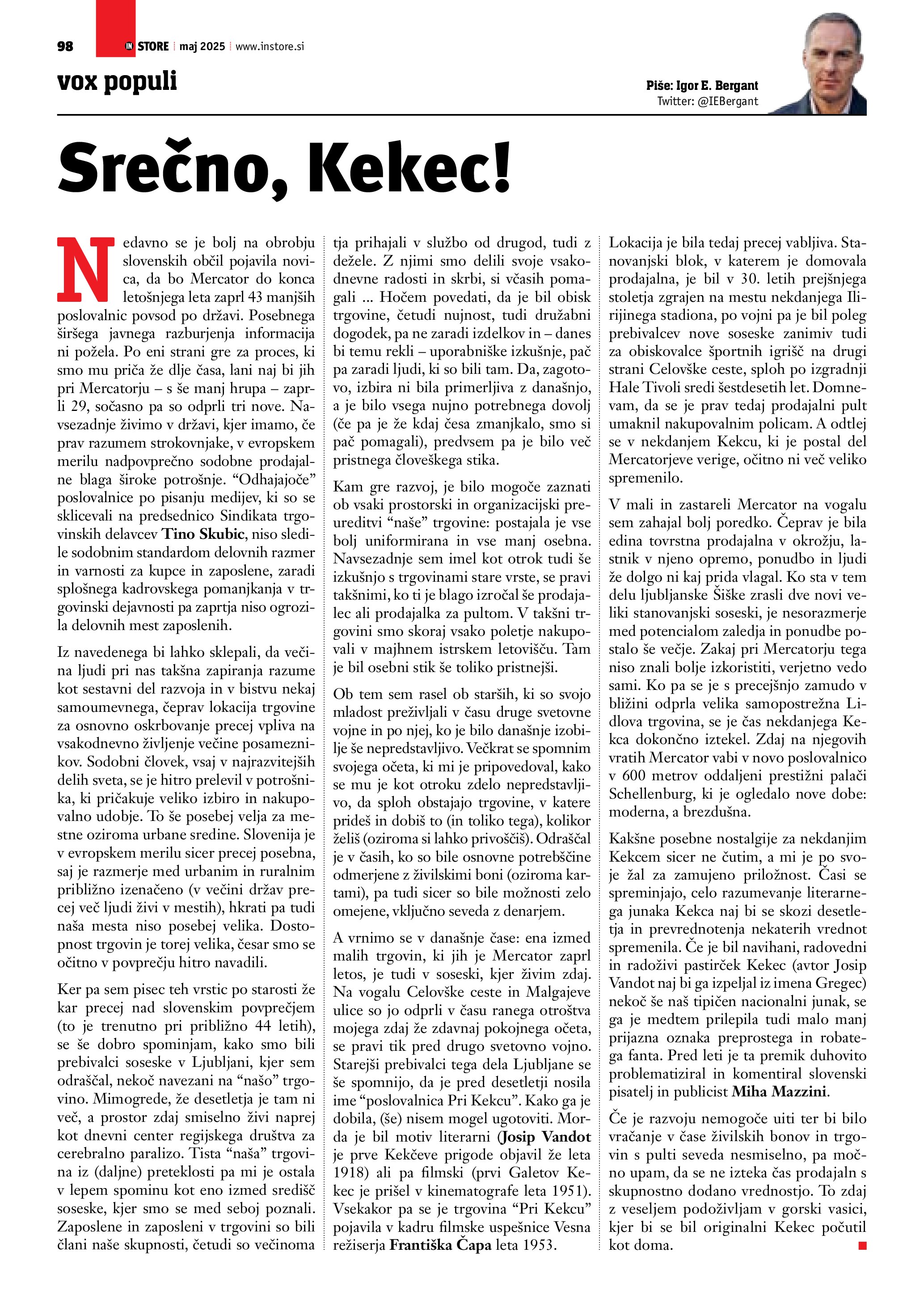 98 IN STORE | maj 2025 | www.instore.si

vox populi

Piše: Igor E. Bergant
Twitter: @IEBergant

Srečno, Kekec!

Nedavno se je bolj na obrobju slovenskih občil pojavila novica, da bo Mercator do konca letošnjega leta zaprl 43 manjših poslovalnic povsod po državi. Posebnega širšega javnega razburjenja informacija ni požela. Po eni strani gre za proces, ki smo mu priča že dlje časa, lani naj bi jih pri Mercatorju – s še manj hrupa – zaprli 29, sočasno pa so odprli tri nove. Navsezadnje živimo v državi, kjer imamo, če prav razumem strokovnjake, v evropskem merilu nadpovprečno sodobne prodajalne blaga široke potrošnje. “Odhajajoče” poslovalnice po pisanju medijev, ki so se sklicevali na predsednico Sindikata trgovinskih delavcev Tino Skubic, niso sledile sodobnim standardom delovnih razmer in varnosti za kupce in zaposlene, zaradi splošnega kadrovskega pomanjkanja v trgovinski dejavnosti pa zaprtja niso ogrozila delovnih mest zaposlenih.

Iz navedenega bi lahko sklepali, da večina ljudi pri nas takšna zapiranja razume kot sestavni del razvoja in v bistvu nekaj samoumevnega, čeprav lokacija trgovine za osnovno oskrbovanje precej vpliva na vsakodnevno življenje večine posameznikov. Sodobni človek, vsaj v najrazvitejših delih sveta, se je hitro prelevil v potrošnika, ki pričakuje veliko izbiro in nakupovalno udobje. To še posebej velja za mestne oziroma urbane sredine. Slovenija je v evropskem merilu sicer precej posebna, saj je razmerje med urbanim in ruralnim približno izenačeno (v večini držav precej več ljudi živi v mestih), hkrati pa tudi naša mesta niso posebej velika. Dostopnost trgovin je torej velika, česar smo se očitno v povprečju hitro navadili.

Ker pa sem pisec teh vrstic po starosti že kar precej nad slovenskim povprečjem (to je trenutno pri približno 44 letih), se še dobro spominjam, kako smo bili prebivalci soseske v Ljubljani, kjer sem odraščal, nekoč navezani na “našo” trgovino. Mimogrede, že desetletja je tam ni več, a prostor zdaj smiselno živi naprej kot dnevni center regijskega društva za cerebralno paralizo. Tista “naša” trgovina iz (daljne) preteklosti pa mi je ostala v lepem spominu kot eno izmed središč soseske, kjer smo se med seboj poznali. Zaposlene in zaposleni v trgovini so bili člani naše skupnosti, četudi so večinoma tja prihajali v službo od drugod, tudi z dežele. Z njimi smo delili svoje vsakodnevne radosti in skrbi, si včasih pomagali ... Hočem povedati, da je bil obisk trgovine, četudi nujnost, tudi družabni dogodek, pa ne zaradi izdelkov in – danes bi temu rekli – uporabniške izkušnje, pač pa zaradi ljudi, ki so bili tam. Da, zagotovo, izbira ni bila primerljiva z današnjo, a je bilo vsega nujno potrebnega dovolj (če pa je že kdaj česa zmanjkalo, smo si pač pomagali), predvsem pa je bilo več pristnega človeškega stika.

Kam gre razvoj, je bilo mogoče zaznati ob vsaki prostorski in organizacijski preureditvi “naše” trgovine: postajala je vse bolj uniformirana in vse manj osebna. Navsezadnje sem imel kot otrok tudi še izkušnjo s trgovinami stare vrste, se pravi takšnimi, ko ti je blago izročal še prodajalec ali prodajalka za pultom. V takšni trgovini smo skoraj vsako poletje nakupovali v majhnem istrskem letovišču. Tam je bil osebni stik še toliko pristnejši.

Ob tem sem rasel ob starših, ki so svojo mladost preživljali v času druge svetovne vojne in po njej, ko je bilo današnje izobilje še nepredstavljivo. Večkrat se spomnim svojega očeta, ki mi je pripovedoval, kako se mu je kot otroku zdelo nepredstavljivo, da sploh obstajajo trgovine, v katere prideš in dobiš to (in toliko tega), kolikor želiš (oziroma si lahko privoščiš). Odraščal je v časih, ko so bile osnovne potrebščine odmerjene z živilskimi boni (oziroma kartami), pa tudi sicer so bile možnosti zelo omejene, vključno seveda z denarjem.

A vrnimo se v današnje čase: ena izmed malih trgovin, ki jih je Mercator zaprl letos, je tudi v soseski, kjer živim zdaj. Na vogalu Celovške ceste in Malgajeve ulice so jo odprli v času ranega otroštva mojega zdaj že zdavnaj pokojnega očeta, se pravi tik pred drugo svetovno vojno. Starejši prebivalci tega dela Ljubljane se še spomnijo, da je pred desetletji nosila ime “poslovalnica Pri Kekcu”. Kako ga je dobila, (še) nisem mogel ugotoviti. Morda je bil motiv literarni (Josip Vandot je prve Kekčeve prigode objavil že leta 1918) ali pa filmski (prvi Galetov Kekec je prišel v kinematografe leta 1951). Vsekakor pa se je trgovina “Pri Kekcu” pojavila v kadru filmske uspešnice Vesna režiserja Františka Čapa leta 1953.

Lokacija je bila tedaj precej vabljiva. Stanovanjski blok, v katerem je domovala prodajalna, je bil v 30. letih prejšnjega stoletja zgrajen na mestu nekdanjega Ilirijinega stadiona, po vojni pa je bil poleg prebivalcev nove soseske zanimiv tudi za obiskovalce športnih igrišč na drugi strani Celovške ceste, sploh po izgradnji Hale Tivoli sredi šestdesetih let. Domnevam, da se je prav tedaj prodajalni pult umaknil nakupovalnim policam. A odtlej se v nekdanjem Kekcu, ki je postal del Mercatorjeve verige, očitno ni več veliko spremenilo.

V mali in zastareli Mercator na vogalu sem zahajal bolj poredko. Čeprav je bila edina tovrstna prodajalna v okrožju, lastnik v njeno opremo, ponudbo in ljudi že dolgo ni kaj prida vlagal. Ko sta v tem delu ljubljanske Šiške zrasli dve novi veliki stanovanjski soseski, je nesorazmerje med potencialom zaledja in ponudbe postalo še večje. Zakaj pri Mercatorju tega niso znali bolje izkoristiti, verjetno vedo sami. Ko pa se je s precejšnjo zamudo v bližini odprla velika samopostrežna Lidlova trgovina, se je čas nekdanjega Kekca dokončno iztekel. Zdaj na njegovih vratih Mercator vabi v novo poslovalnico v 600 metrov oddaljeni prestižni palači Schellenburg, ki je ogledalo nove dobe: moderna, a brezdušna.

Kakšne posebne nostalgije za nekdanjim Kekcem sicer ne čutim, a mi je po svoje žal za zamujeno priložnost. Časi se spreminjajo, celo razumevanje literarnega junaka Kekca naj bi se skozi desetletja in prevrednotenja nekaterih vrednot spremenila. Če je bil navihani, radovedni in radoživi pastirček Kekec (avtor Josip Vandot naj bi ga izpeljal iz imena Gregec) nekoč še naš tipičen nacionalni junak, se ga je medtem prilepila tudi malo manj prijazna oznaka preprostega in robatega fanta. Pred leti je ta premik duhovito problematiziral in komentiral slovenski pisatelj in publicist Miha Mazzini.

Če je razvoju nemogoče uiti ter bi bilo vračanje v čase živilskih bonov in trgovin s pulti seveda nesmiselno, pa močno upam, da se ne izteka čas prodajaln s skupnostno dodano vrednostjo. To zdaj z veseljem podoživljam v gorski vasici, kjer bi se bil originalni Kekec počutil kot doma.